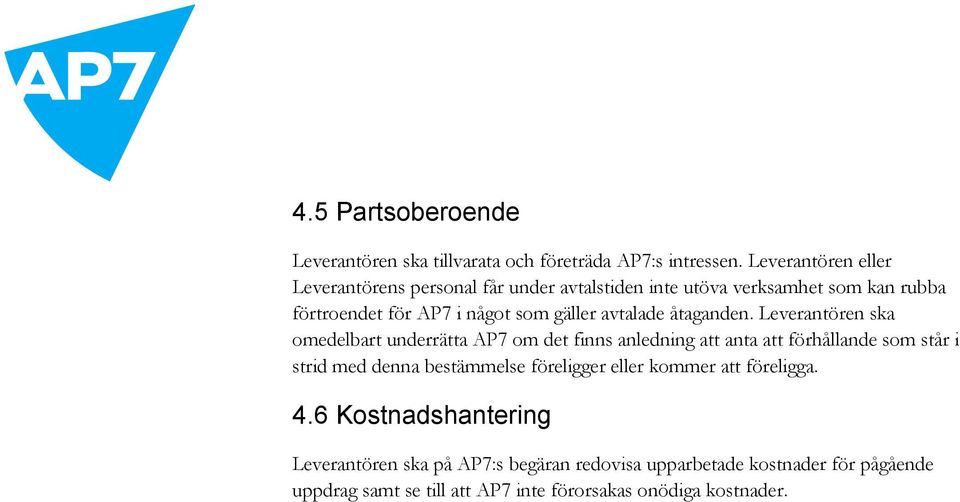 AP7

4.5 Partsoberoende

Leverantören ska tillvarata och företräda AP7:s intressen. Leverantören eller Leverantörens personal får under avtalstiden inte utöva verksamhet som kan rubba förtroendet för AP7 i något som gäller avtalade åtaganden. Leverantören ska omedelbart underrätta AP7 om det finns anledning att anta att förhållande som står i strid med denna bestämmelse föreligger eller kommer att föreligga.

4.6 Kostnadshantering

Leverantören ska på AP7:s begäran redovisa upparbetade kostnader för pågående uppdrag samt se till att AP7 inte förorsakas onödiga kostnader.